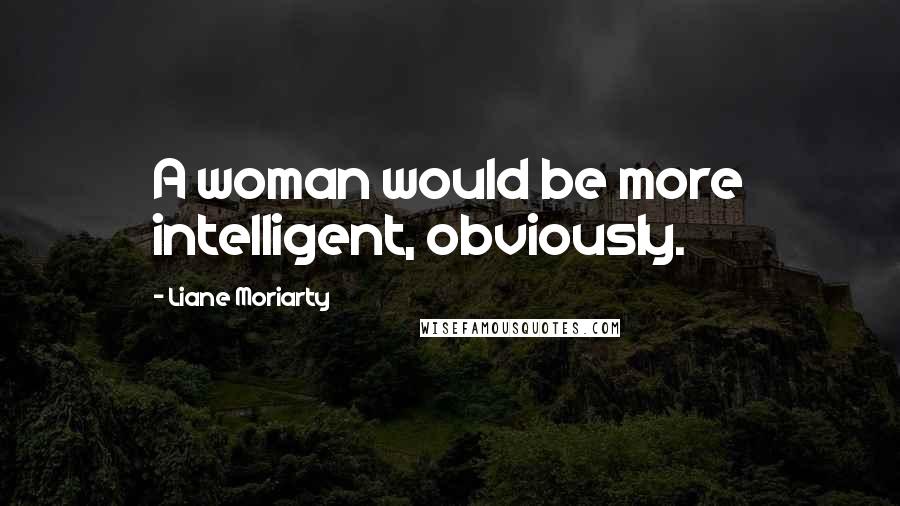 A woman would be more intelligent, obviously.

- Liane Moriarty

WISEFAMOUSQUOTES.COM